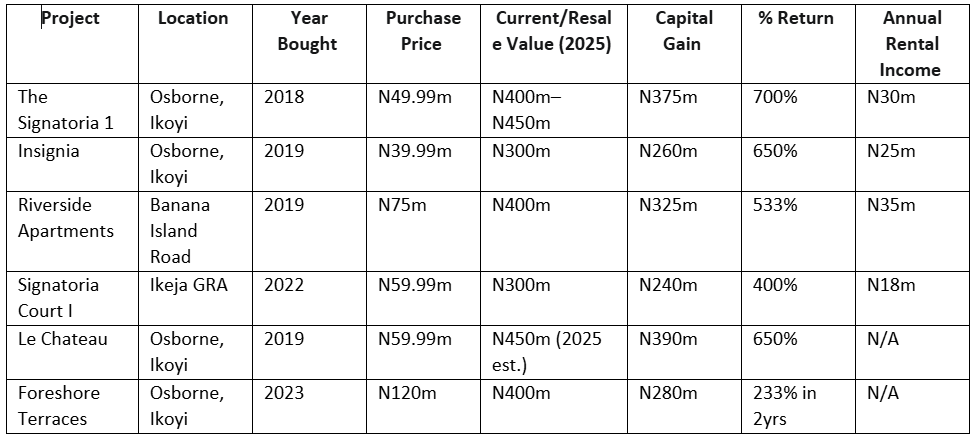 | Project | Location | Year Bought | Purchase Price | Current/Resale Value (2025) | Capital Gain | % Return | Annual Rental Income |
|---|---|---|---|---|---|---|---|
| The Signatoria 1 | Osborne, Ikoyi | 2018 | N49.99m | N400m–N450m | N375m | 700% | N30m |
| Insignia | Osborne, Ikoyi | 2019 | N39.99m | N300m | N260m | 650% | N25m |
| Riverside Apartments | Banana Island Road | 2019 | N75m | N400m | N325m | 533% | N35m |
| Signatoria Court I | Ikeja GRA | 2022 | N59.99m | N300m | N240m | 400% | N18m |
| Le Chateau | Osborne, Ikoyi | 2019 | N59.99m | N450m (2025 est.) | N390m | 650% | N/A |
| Foreshore Terraces | Osborne, Ikoyi | 2023 | N120m | N400m | N280m | 233% in 2yrs | N/A |